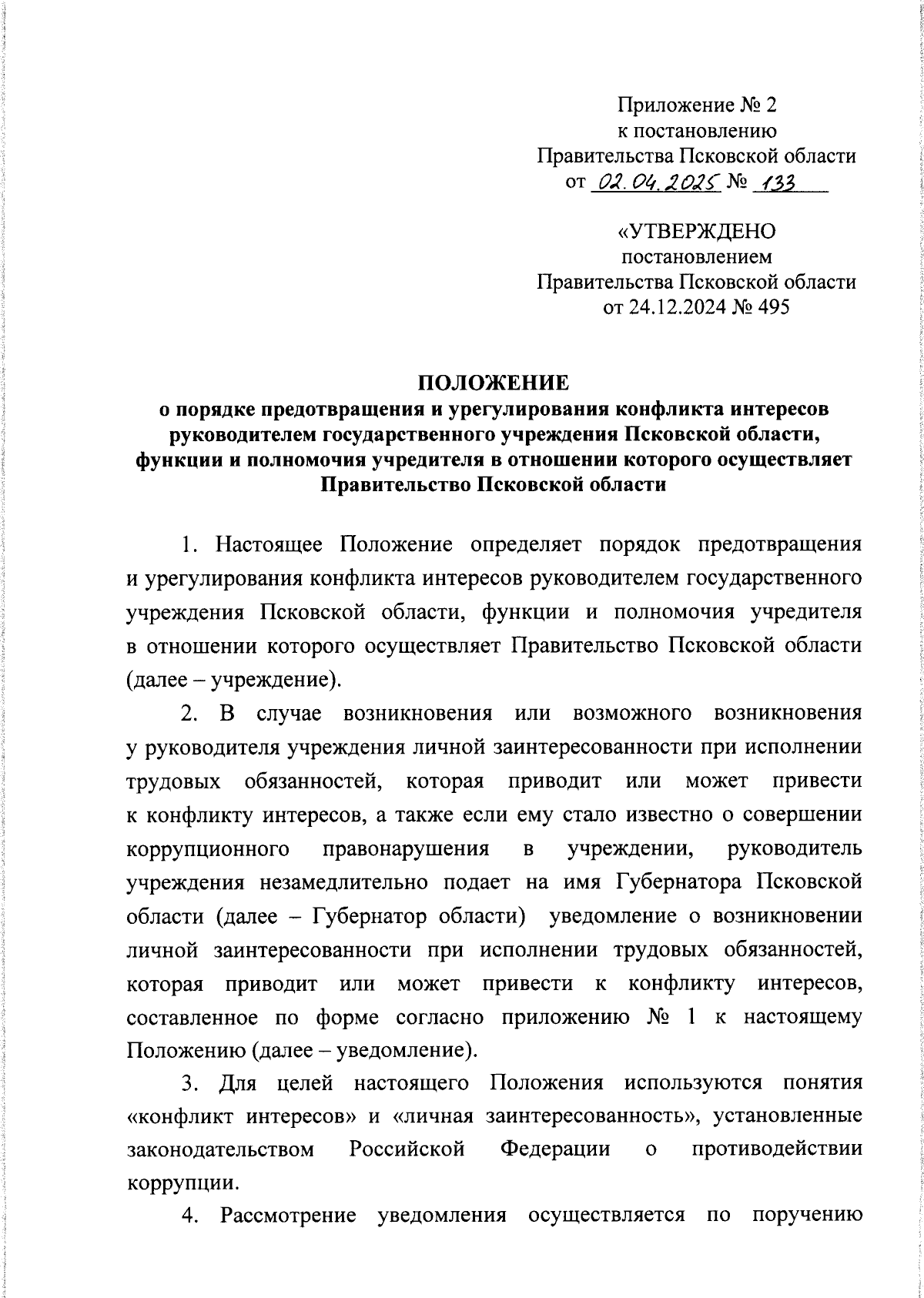 Приложение № 2
к постановлению
Правительства Псковской области
от 02.04.2025 № 133

«УТВЕРЖДЕНО
постановлением
Правительства Псковской области
от 24.12.2024 № 495

ПОЛОЖЕНИЕ
о порядке предотвращения и урегулирования конфликта интересов руководителем государственного учреждения Псковской области, функции и полномочия учредителя в отношении которого осуществляет Правительство Псковской области

1. Настоящее Положение определяет порядок предотвращения и урегулирования конфликта интересов руководителем государственного учреждения Псковской области, функции и полномочия учредителя в отношении которого осуществляет Правительство Псковской области (далее – учреждение).

2. В случае возникновения или возможного возникновения у руководителя учреждения личной заинтересованности при исполнении трудовых обязанностей, которая приводит или может привести к конфликту интересов, а также если ему стало известно о совершении коррупционного правонарушения в учреждении, руководитель учреждения незамедлительно подает на имя Губернатора Псковской области (далее – Губернатор области) уведомление о возникновении личной заинтересованности при исполнении трудовых обязанностей, которая приводит или может привести к конфликту интересов, составленное по форме согласно приложению № 1 к настоящему Положению (далее – уведомление).

3. Для целей настоящего Положения используются понятия «конфликт интересов» и «личная заинтересованность», установленные законодательством Российской Федерации о противодействии коррупции.

4. Рассмотрение уведомления осуществляется по поручению